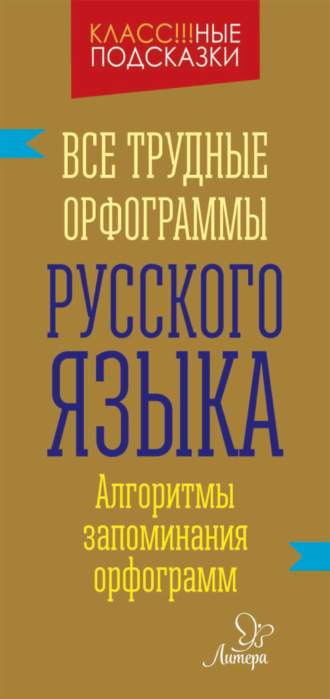 КЛАСС!!!НЫЕ ПОДСКАЗКИ

ВСЕ ТРУДНЫЕ ОРФОГРАММЫ

РУССКОГО ЯЗЫКА

Алгоритмы запоминания орфограмм

Литера